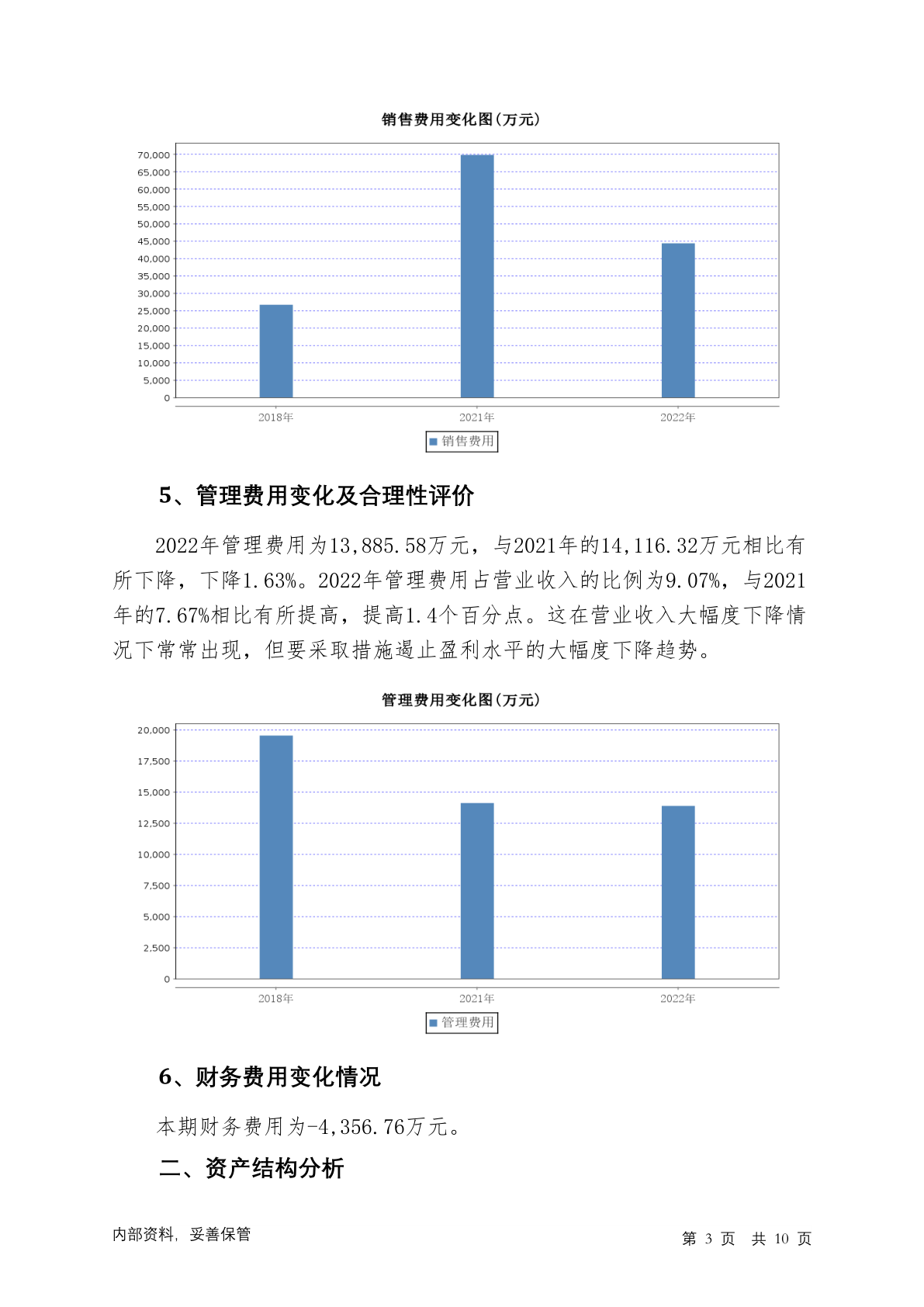 销售费用变化图(万元)

70,000
65,000
60,000
55,000
50,000
45,000
40,000
35,000
30,000
25,000
20,000
15,000
10,000
5,000
0

2018年
2021年
2022年

销售费用

5、管理费用变化及合理性评价

2022年管理费用为13,885.58万元，与2021年的14,116.32万元相比有所下降，下降1.63%。2022年管理费用占营业收入的比例为9.07%，与2021年的7.67%相比有所提高，提高1.4个百分点。这在营业收入大幅度下降情况下常常出现，但要采取措施遏止盈利水平的大幅度下降趋势。

管理费用变化图(万元)

20,000
17,500
15,000
12,500
10,000
7,500
5,000
2,500
0

2018年
2021年
2022年

管理费用

6、财务费用变化情况

本期财务费用为-4,356.76万元。

二、资产结构分析

内部资料，妥善保管

第 3 页 共 10 页